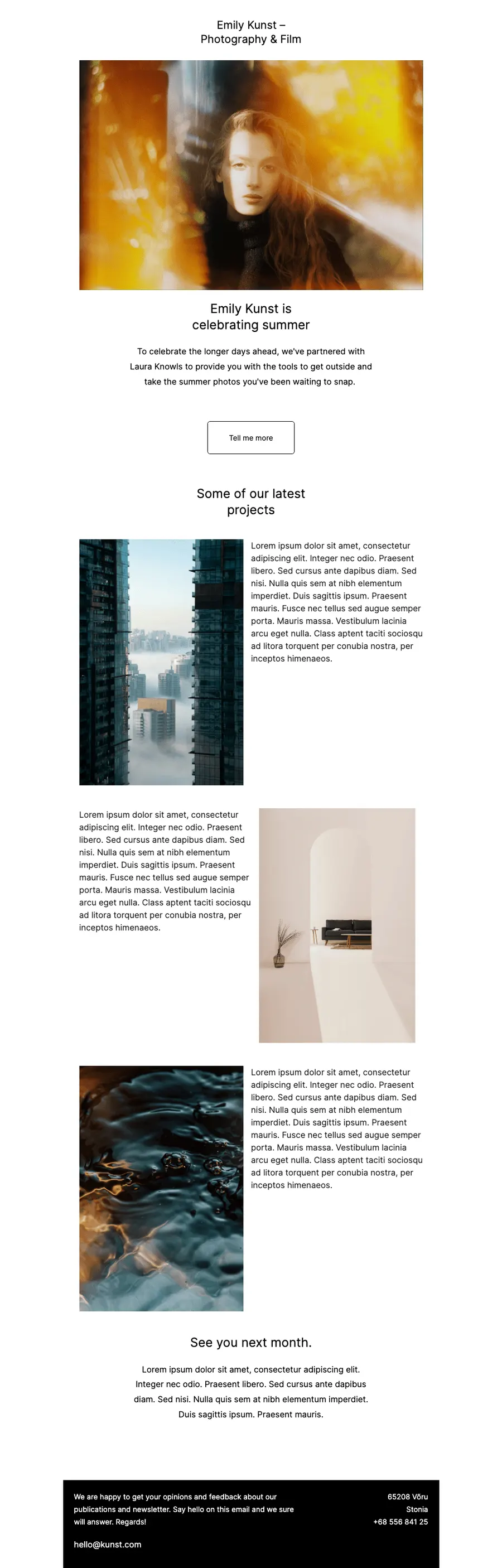 Emily Kunst –
Photography & Film

Emily Kunst is
celebrating summer

To celebrate the longer days ahead, we've partnered with Laura Knowls to provide you with the tools to get outside and take the summer photos you've been waiting to snap.

Tell me more

Some of our latest
projects

Lorem ipsum dolor sit amet, consectetur adipiscing elit. Integer nec odio. Praesent libero. Sed cursus ante dapibus diam. Sed nisi. Nulla quis sem at nibh elementum imperdiet. Duis sagittis ipsum. Praesent mauris. Fusce nec tellus sed augue semper porta. Mauris massa. Vestibulum lacinia arcu eget nulla. Class aptent taciti sociosqu ad litora torquent per conubia nostra, per inceptos himenaeos.

Lorem ipsum dolor sit amet, consectetur adipiscing elit. Integer nec odio. Praesent libero. Sed cursus ante dapibus diam. Sed nisi. Nulla quis sem at nibh elementum imperdiet. Duis sagittis ipsum. Praesent mauris. Fusce nec tellus sed augue semper porta. Mauris massa. Vestibulum lacinia arcu eget nulla. Class aptent taciti sociosqu ad litora torquent per conubia nostra, per inceptos himenaeos.

Lorem ipsum dolor sit amet, consectetur adipiscing elit. Integer nec odio. Praesent libero. Sed cursus ante dapibus diam. Sed nisi. Nulla quis sem at nibh elementum imperdiet. Duis sagittis ipsum. Praesent mauris. Fusce nec tellus sed augue semper porta. Mauris massa. Vestibulum lacinia arcu eget nulla. Class aptent taciti sociosqu ad litora torquent per conubia nostra, per inceptos himenaeos.

See you next month.

Lorem ipsum dolor sit amet, consectetur adipiscing elit. Integer nec odio. Praesent libero. Sed cursus ante dapibus diam. Sed nisi. Nulla quis sem at nibh elementum imperdiet. Duis sagittis ipsum. Praesent mauris.

We are happy to get your opinions and feedback about our publications and newsletter. Say hello on this email and we sure will answer. Regards!

hello@kunst.com

65208 Võru
Stonia
+68 556 841 25